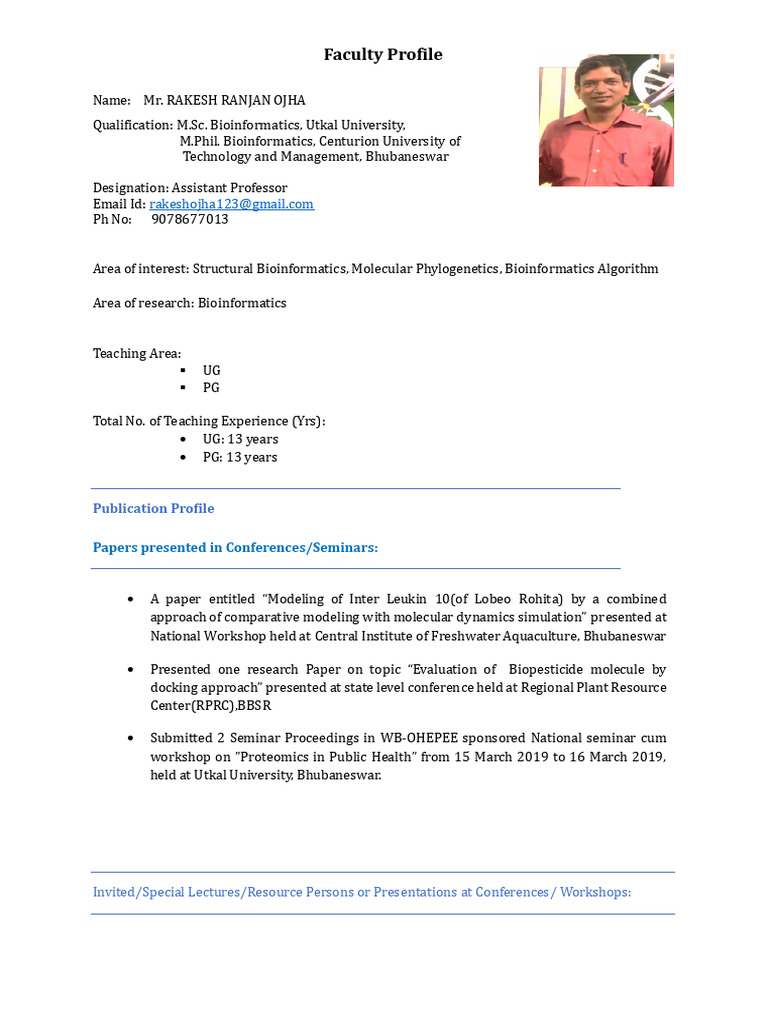 Faculty Profile

Name: Mr. RAKESH RANJAN OJHA

Qualification: M.Sc. Bioinformatics, Utkal University,
M.Phil. Bioinformatics, Centurion University of
Technology and Management, Bhubaneswar

Designation: Assistant Professor
Email Id: rakeshojha123@gmail.com
Ph No: 9078677013

Area of interest: Structural Bioinformatics, Molecular Phylogenetics, Bioinformatics Algorithm

Area of research: Bioinformatics

Teaching Area:
• UG
• PG

Total No. of Teaching Experience (Yrs):
• UG: 13 years
• PG: 13 years

Publication Profile

Papers presented in Conferences/Seminars:

• A paper entitled "Modeling of Inter Leukin 10(of Lobeo Rohita) by a combined approach of comparative modeling with molecular dynamics simulation" presented at National Workshop held at Central Institute of Freshwater Aquaculture, Bhubaneswar

• Presented one research Paper on topic "Evaluation of Biopesticide molecule by docking approach" presented at state level conference held at Regional Plant Resource Center(RPRC),BBSR

• Submitted 2 Seminar Proceedings in WB-OHEPEE sponsored National seminar cum workshop on "Proteomics in Public Health" from 15 March 2019 to 16 March 2019, held at Utkal University, Bhubaneswar.

Invited/Special Lectures/Resource Persons or Presentations at Conferences/ Workshops: